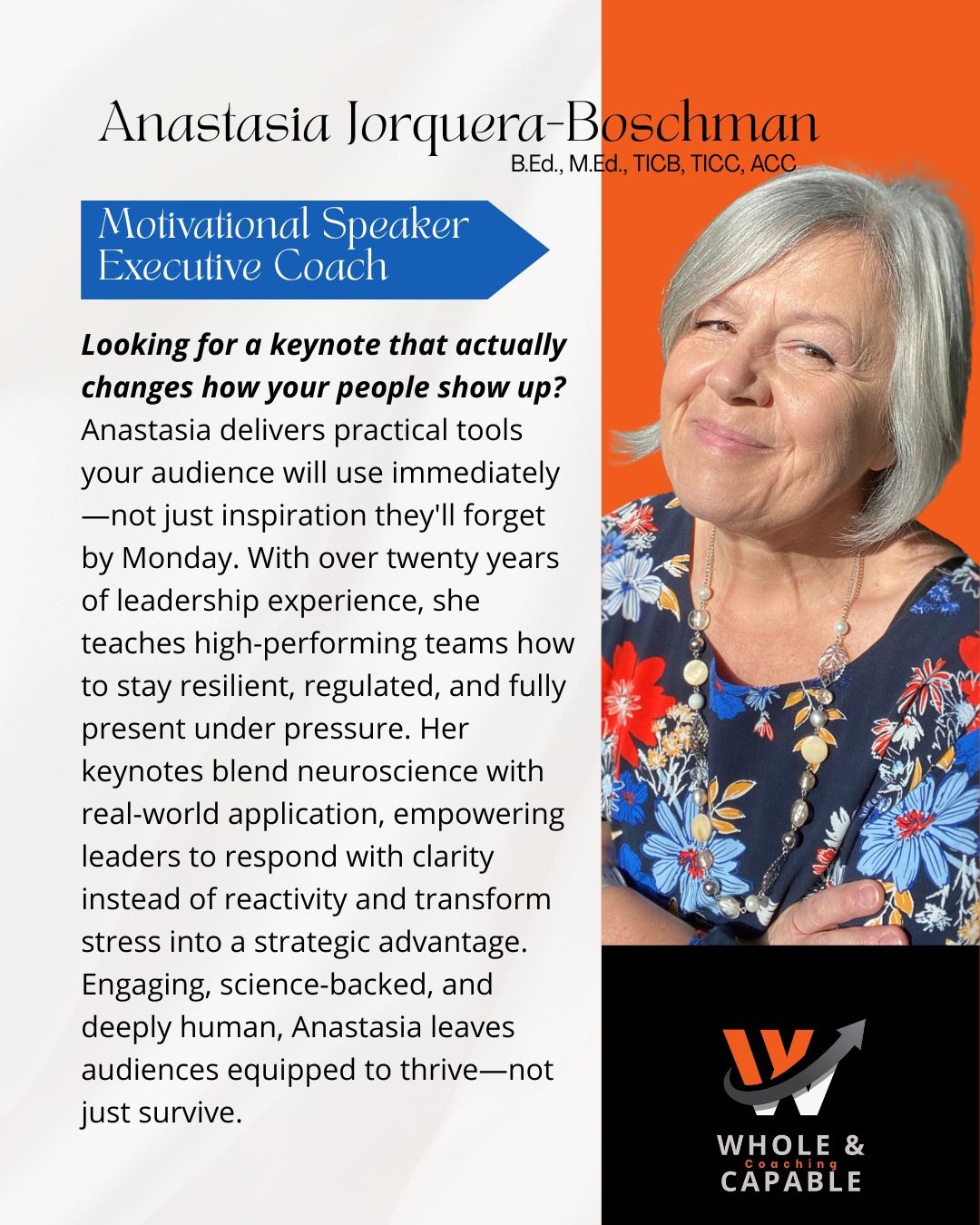 Anastasia Jorquera-Boschman
B.Ed., M.Ed., TICB, TICC, ACC

Motivational Speaker
Executive Coach

Looking for a keynote that actually changes how your people show up? Anastasia delivers practical tools your audience will use immediately—not just inspiration they'll forget by Monday. With over twenty years of leadership experience, she teaches high-performing teams how to stay resilient, regulated, and fully present under pressure. Her keynotes blend neuroscience with real-world application, empowering leaders to respond with clarity instead of reactivity and transform stress into a strategic advantage. Engaging, science-backed, and deeply human, Anastasia leaves audiences equipped to thrive—not just survive.

WHOLE &
Coaching
CAPABLE